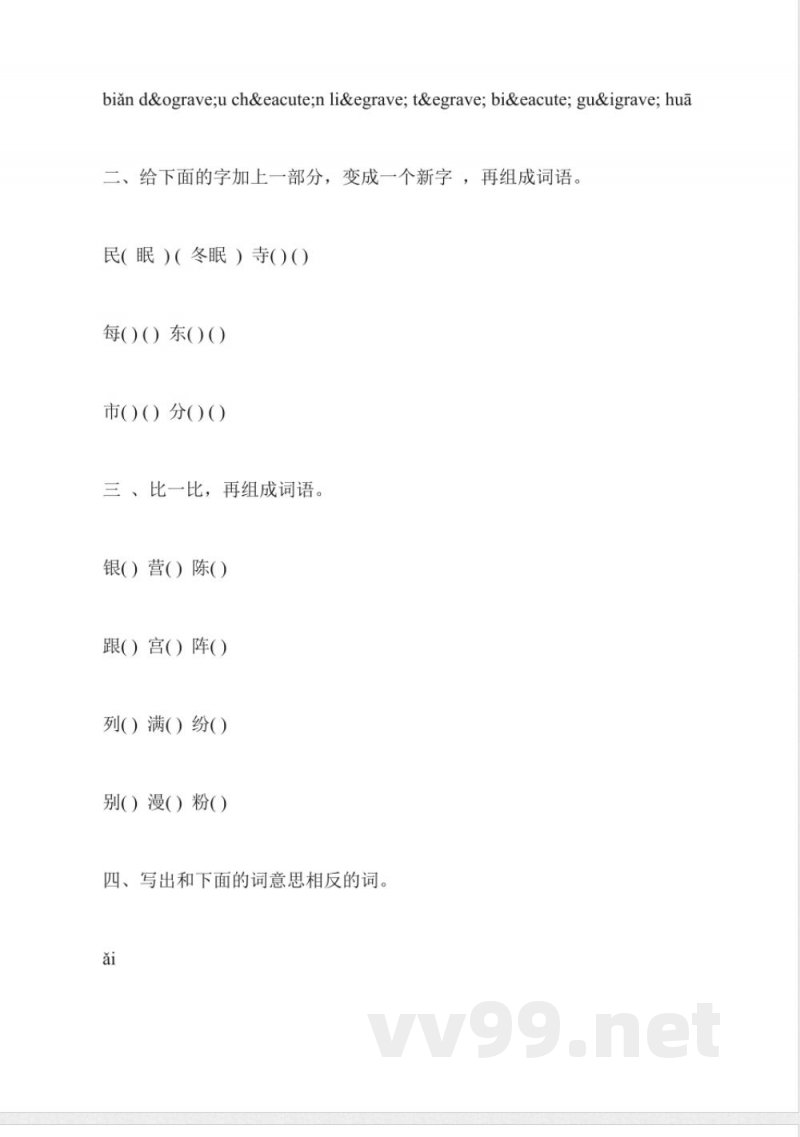 biǎn d&ograve;u ch&eacute;n li&egrave; t&egrave; bi&eacute; gu&igrave; huā

二、给下面的字加上一部分，变成一个新字 ，再组成词语。

民( 眠 ) ( 冬眠 ) 寺( ) ( )

每( ) ( ) 东( ) ( )

市( ) ( ) 分( ) ( )

三 、比一比，再组成词语。

银( ) 营( ) 陈( )

跟( ) 宫( ) 阵( )

列( ) 满( ) 纷( )

别( ) 漫( ) 粉( )

四、写出和下面的词意思相反的词。

ǎi

vv99.net